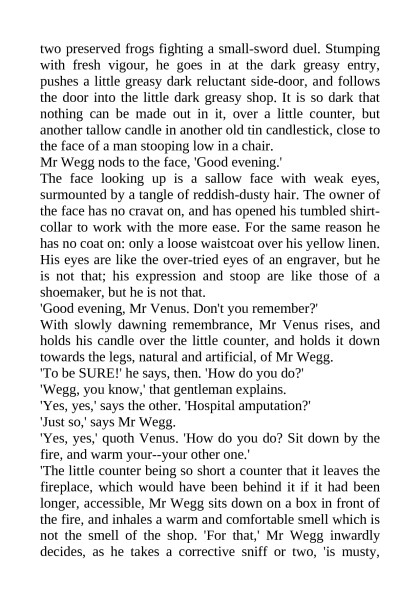 two preserved frogs fighting a small-sword duel. Stumping with fresh vigour, he goes in at the dark greasy entry, pushes a little greasy dark reluctant side-door, and follows the door into the little dark greasy shop. It is so dark that nothing can be made out in it, over a little counter, but another tallow candle in another old tin candlestick, close to the face of a man stooping low in a chair.

Mr Wegg nods to the face, 'Good evening.'

The face looking up is a sallow face with weak eyes, surmounted by a tangle of reddish-dusty hair. The owner of the face has no cravat on, and has opened his tumbled shirt-collar to work with the more ease. For the same reason he has no coat on: only a loose waistcoat over his yellow linen. His eyes are like the over-tried eyes of an engraver, but he is not that; his expression and stoop are like those of a shoemaker, but he is not that.

'Good evening, Mr Venus. Don't you remember?'

With slowly dawning remembrance, Mr Venus rises, and holds his candle over the little counter, and holds it down towards the legs, natural and artificial, of Mr Wegg.

'To be SURE!' he says, then. 'How do you do?'

'Wegg, you know,' that gentleman explains.

'Yes, yes,' says the other. 'Hospital amputation?'

'Just so,' says Mr Wegg.

'Yes, yes,' quoth Venus. 'How do you do? Sit down by the fire, and warm your--your other one.'

'The little counter being so short a counter that it leaves the fireplace, which would have been behind it if it had been longer, accessible, Mr Wegg sits down on a box in front of the fire, and inhales a warm and comfortable smell which is not the smell of the shop. 'For that,' Mr Wegg inwardly decides, as he takes a corrective sniff or two, 'is musty,